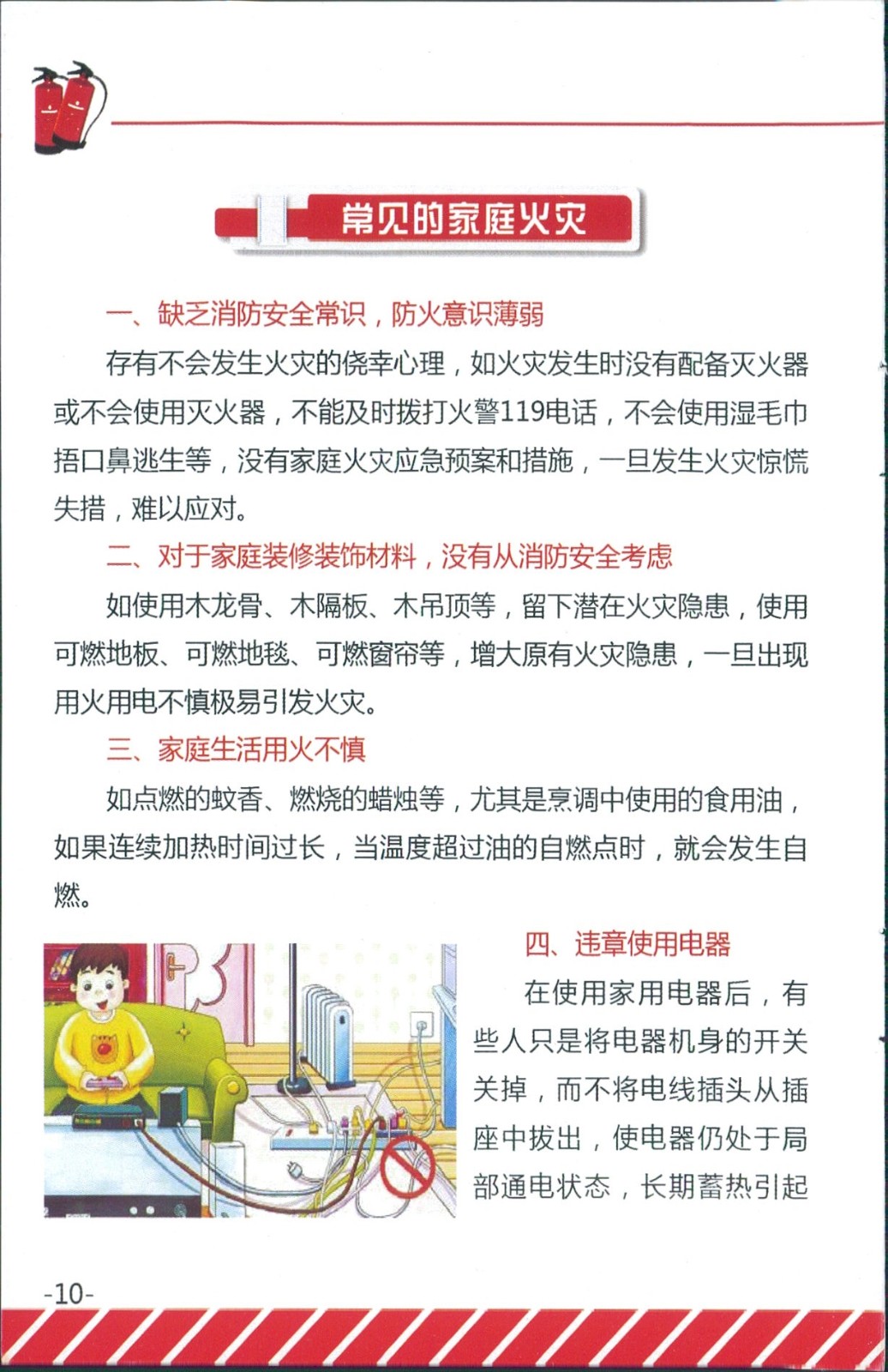 常见的家庭火灾

一、缺乏消防安全常识，防火意识薄弱

存有不会发生火灾的侥幸心理，如火灾发生时没有配备灭火器或不会使用灭火器，不能及时拨打火警119电话，不会使用湿毛巾捂口鼻逃生等，没有家庭火灾应急预案和措施，一旦发生火灾惊慌失措，难以应对。

二、对于家庭装修装饰材料，没有从消防安全考虑

如使用木龙骨、木隔板、木吊顶等，留下潜在火灾隐患，使用可燃地板、可燃地毯、可燃窗帘等，增大原有火灾隐患，一旦出现用火用电不慎极易引发火灾。

三、家庭生活用火不慎

如点燃的蚊香、燃烧的蜡烛等，尤其是烹调中使用的食用油，如果连续加热时间过长，当温度超过油的自燃点时，就会发生自燃。

四、违章使用电器

在使用家用电器后，有些人只是将电器机身的开关关掉，而不将电线插头从插座中拔出，使电器仍处于局部通电状态，长期蓄热引起

-10-